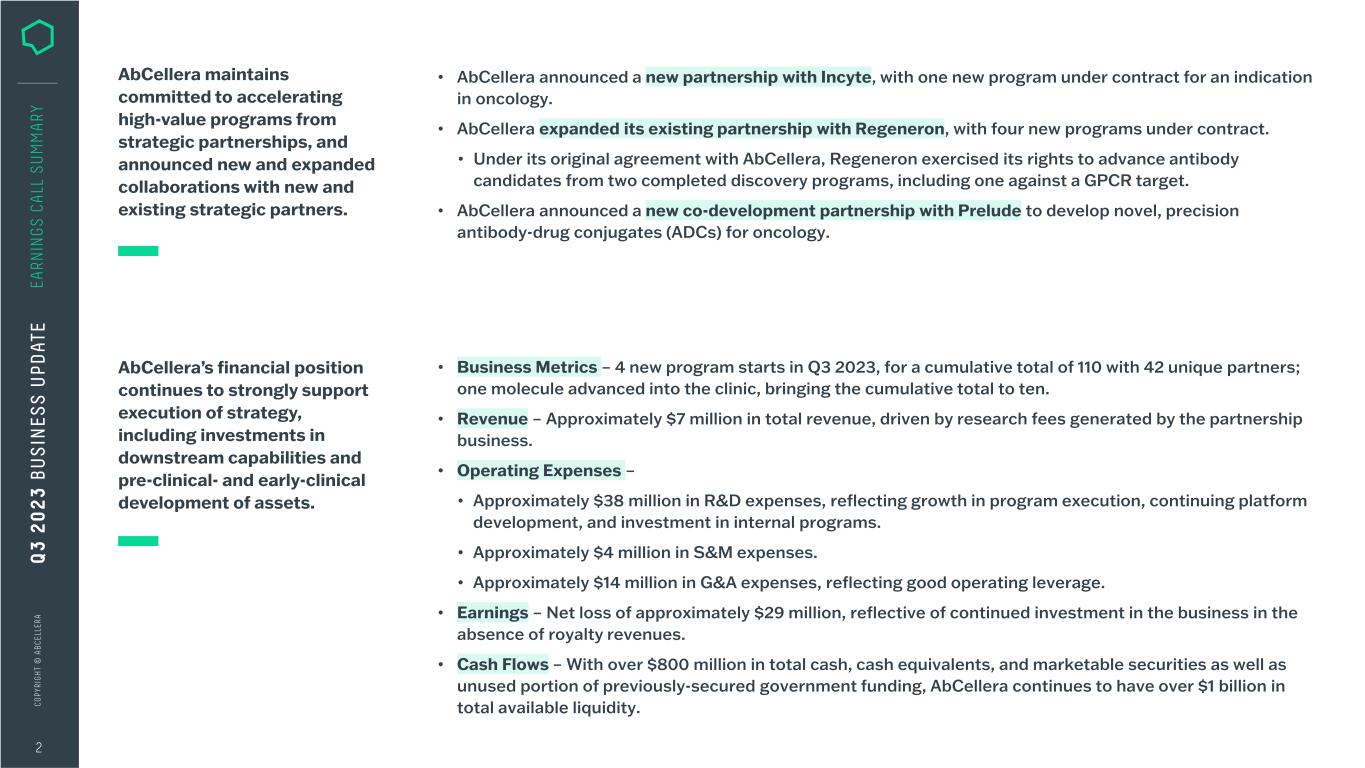 EARNINGS CALL SUMMARY

Q3 2023 BUSINESS UPDATE

COPYRIGHT © ABCELLERA

2

AbCellera maintains committed to accelerating high-value programs from strategic partnerships, and announced new and expanded collaborations with new and existing strategic partners.

• AbCellera announced a new partnership with Incyte, with one new program under contract for an indication in oncology.
• AbCellera expanded its existing partnership with Regeneron, with four new programs under contract.
• Under its original agreement with AbCellera, Regeneron exercised its rights to advance antibody candidates from two completed discovery programs, including one against a GPCR target.
• AbCellera announced a new co-development partnership with Prelude to develop novel, precision antibody-drug conjugates (ADCs) for oncology.

AbCellera's financial position continues to strongly support execution of strategy, including investments in downstream capabilities and pre-clinical- and early-clinical development of assets.

• Business Metrics – 4 new program starts in Q3 2023, for a cumulative total of 110 with 42 unique partners; one molecule advanced into the clinic, bringing the cumulative total to ten.
• Revenue – Approximately $7 million in total revenue, driven by research fees generated by the partnership business.
• Operating Expenses –
• Approximately $38 million in R&D expenses, reflecting growth in program execution, continuing platform development, and investment in internal programs.
• Approximately $4 million in S&M expenses.
• Approximately $14 million in G&A expenses, reflecting good operating leverage.
• Earnings – Net loss of approximately $29 million, reflective of continued investment in the business in the absence of royalty revenues.
• Cash Flows – With over $800 million in total cash, cash equivalents, and marketable securities as well as unused portion of previously-secured government funding, AbCellera continues to have over $1 billion in total available liquidity.